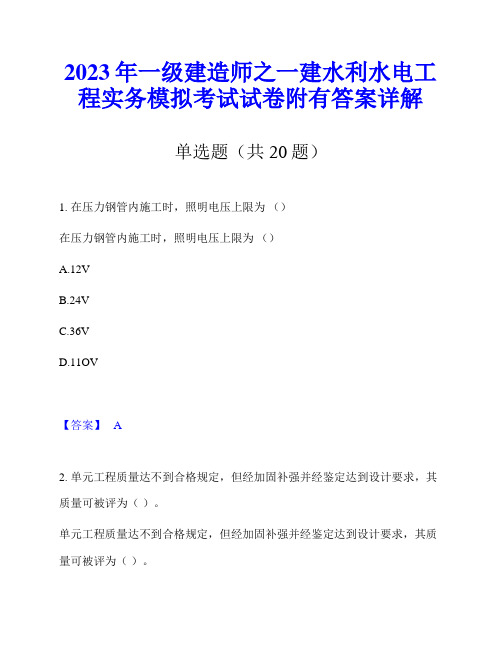 2023年一级建造师之一建水利水电工程实务模拟考试试卷附有答案详解

单选题（共20题）

1. 在压力钢管内施工时，照明电压上限为（）

在压力钢管内施工时，照明电压上限为（）

A.12V

B.24V

C.36V

D.11OV

【答案】 A

2. 单元工程质量达不到合格规定，但经加固补强并经鉴定达到设计要求，其质量可被评为（ ）。

单元工程质量达不到合格规定，但经加固补强并经鉴定达到设计要求，其质量可被评为（ ）。